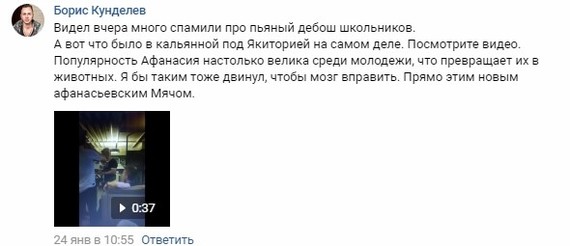 Борис Кунделев
Видел вчера много спамили про пьяный дебош школьников.
А вот что было в кальянной под Якиторией на самом деле. Посмотрите видео.
Популярность Афанасия настолько велика среди молодежи, что превращает их в животных. Я бы таким тоже двинул, чтобы мозг вправить. Прямо этим новым афанасьевским Мячом.

0:37

24 янв в 10:55 Ответить